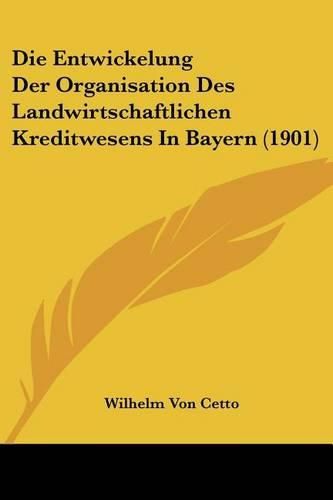 Die Entwickelung
Der Organisation Des
Landwirtschaftlichen
Kreditwesens In Bayern (1901)

Wilhelm Von Cetto